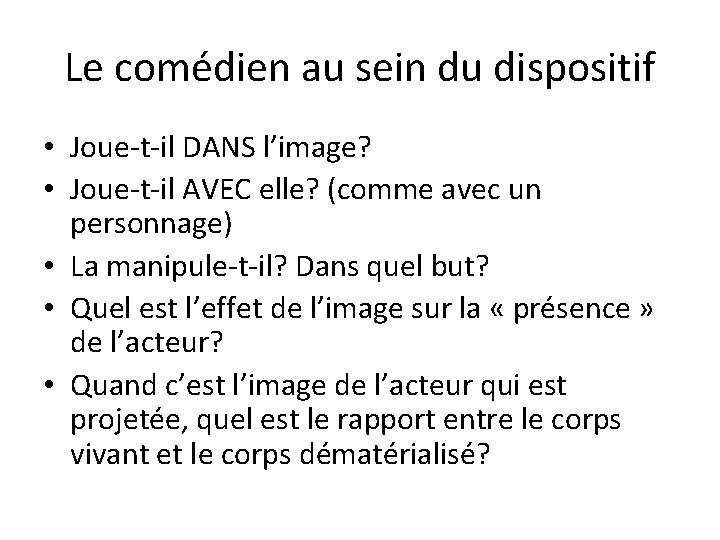 Le comédien au sein du dispositif

• Joue-t-il DANS l’image?
• Joue-t-il AVEC elle? (comme avec un personnage)
• La manipule-t-il? Dans quel but?
• Quel est l’effet de l’image sur la « présence » de l’acteur?
• Quand c’est l’image de l’acteur qui est projetée, quel est le rapport entre le corps vivant et le corps dématérialisé?